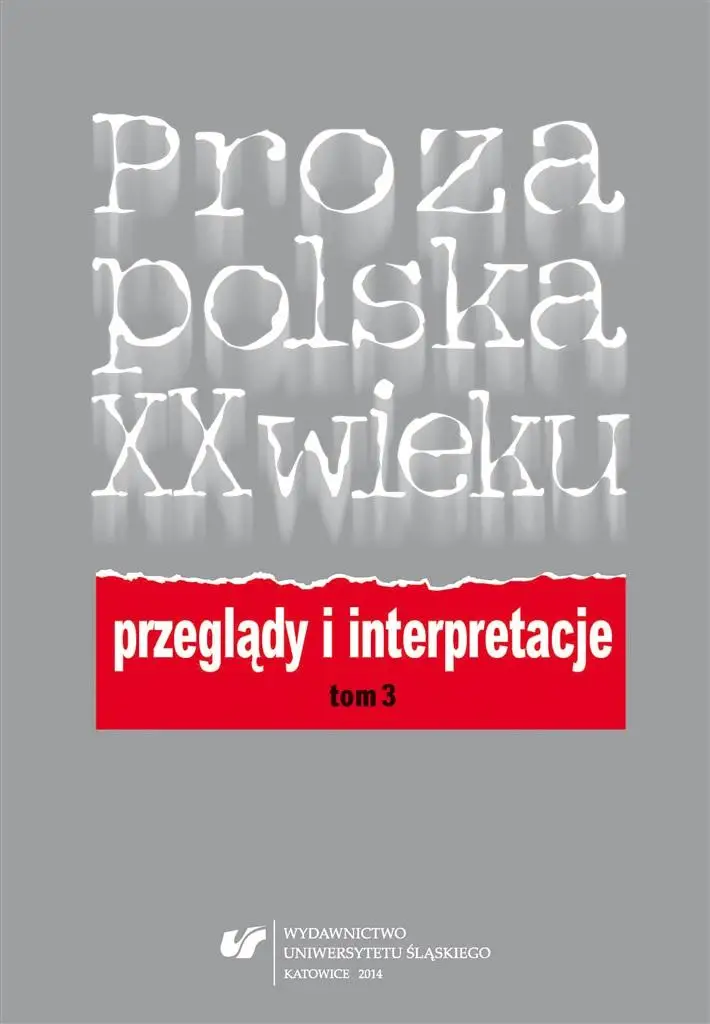 Proza polska XX wieku

przeglądy i interpretacje

tom 3

WYDAWNICTWO UNIWERSYTETU ŚLĄSKIEGO
KATOWICE 2014